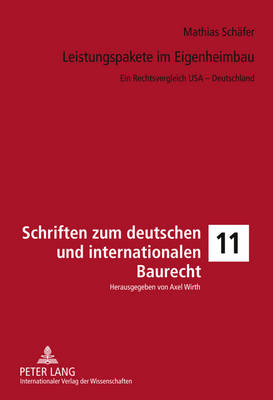 Mathias Schäfer

Leistungspakete im Eigenheimbau

Ein Rechtsvergleich USA – Deutschland

Schriften zum deutschen und internationalen Baurecht

11

Herausgegeben von Axel Wirth

PETER LANG
Internationaler Verlag der Wissenschaften